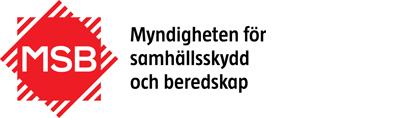 MSB

Myndigheten för samhällsskydd och beredskap